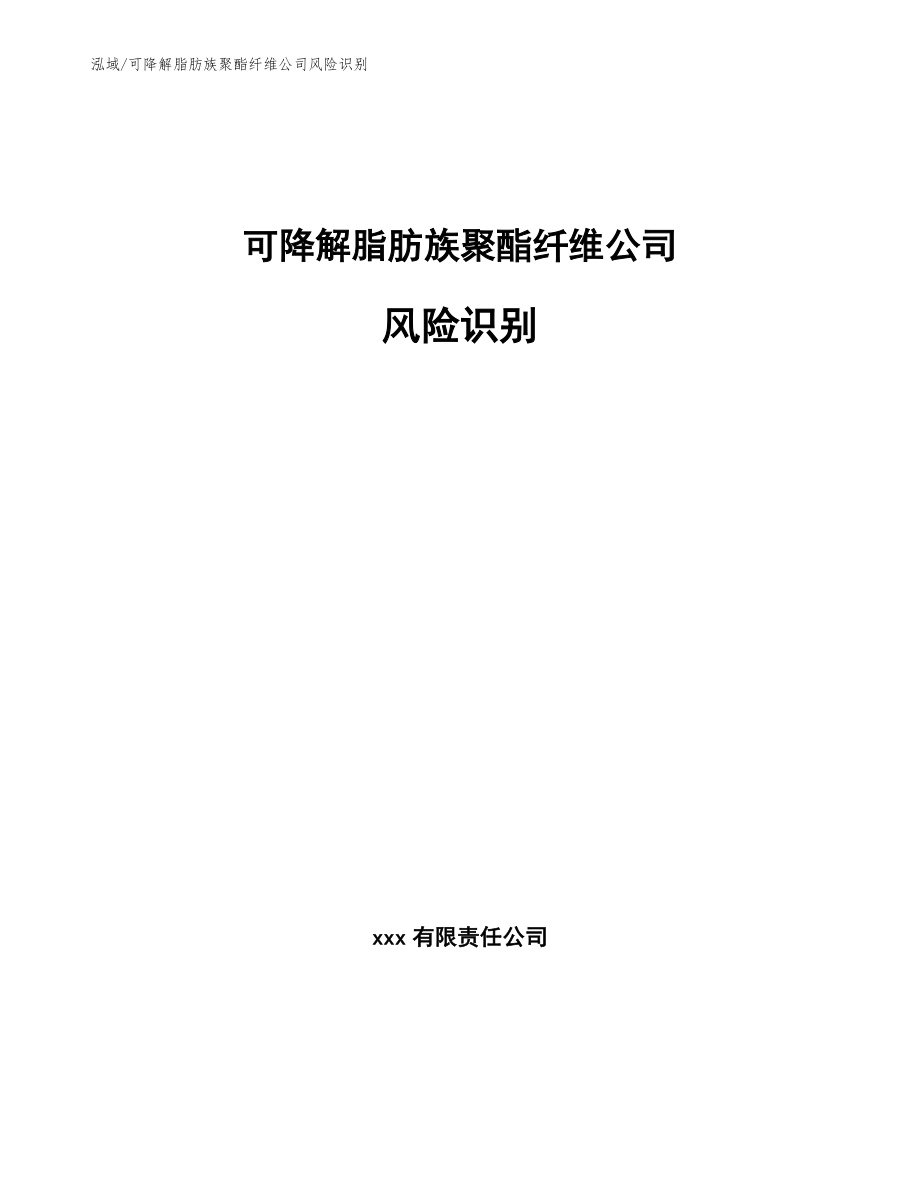 泓域/可降解脂肪族聚酯纤维公司风险识别

可降解脂肪族聚酯纤维公司

风险识别

xxx 有限责任公司